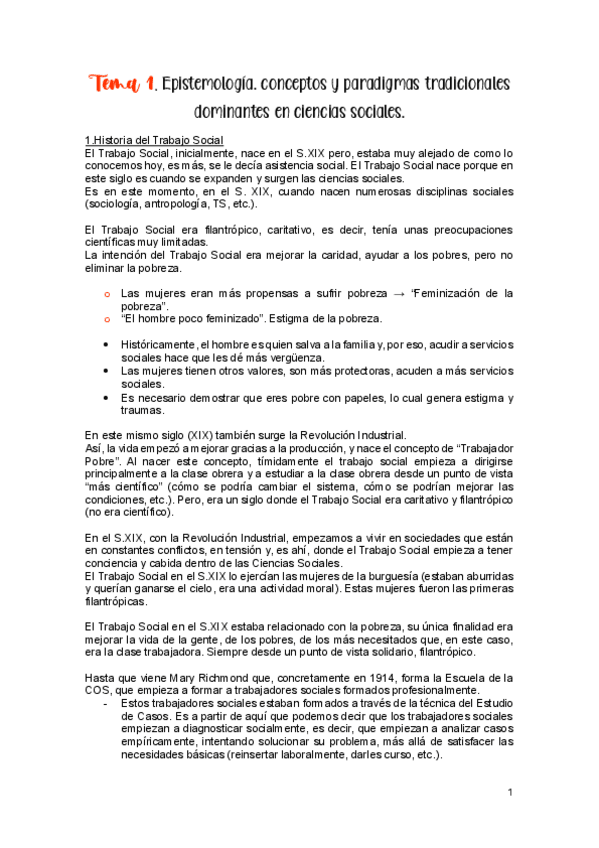 Tema 1. Epistemología. conceptos y paradigmas tradicionales dominantes en ciencias sociales.

1.Historia del Trabajo Social
El Trabajo Social, inicialmente, nace en el S.XIX pero, estaba muy alejado de como lo conocemos hoy, es más, se le decía asistencia social. El Trabajo Social nace porque en este siglo es cuando se expanden y surgen las ciencias sociales.
Es en este momento, en el S. XIX, cuando nacen numerosas disciplinas sociales (sociología, antropología, TS, etc.).

El Trabajo Social era filantrópico, caritativo, es decir, tenía unas preocupaciones científicas muy limitadas.
La intención del Trabajo Social era mejorar la caridad, ayudar a los pobres, pero no eliminar la pobreza.

o Las mujeres eran más propensas a sufrir pobreza → "Feminización de la pobreza".
o "El hombre poco feminizado". Estigma de la pobreza.

• Históricamente, el hombre es quien salva a la familia y, por eso, acudir a servicios sociales hace que les dé más vergüenza.
• Las mujeres tienen otros valores, son más protectoras, acuden a más servicios sociales.
• Es necesario demostrar que eres pobre con papeles, lo cual genera estigma y traumas.

En este mismo siglo (XIX) también surge la Revolución Industrial.
Así, la vida empezó a mejorar gracias a la producción, y nace el concepto de "Trabajador Pobre". Al nacer este concepto, tímidamente el trabajo social empieza a dirigirse principalmente a la clase obrera y a estudiar a la clase obrera desde un punto de vista "más científico" (cómo se podría cambiar el sistema, cómo se podrían mejorar las condiciones, etc.). Pero, era un siglo donde el Trabajo Social era caritativo y filantrópico (no era científico).

En el S.XIX, con la Revolución Industrial, empezamos a vivir en sociedades que están en constantes conflictos, en tensión y, es ahí, donde el Trabajo Social empieza a tener conciencia y cabida dentro de las Ciencias Sociales.
El Trabajo Social en el S.XIX lo ejercían las mujeres de la burguesía (estaban aburridas y querían ganarse el cielo, era una actividad moral). Estas mujeres fueron las primeras filantrópicas.

El Trabajo Social en el S.XIX estaba relacionado con la pobreza, su única finalidad era mejorar la vida de la gente, de los pobres, de los más necesitados que, en este caso, era la clase trabajadora. Siempre desde un punto de vista solidario, filantrópico.

Hasta que viene Mary Richmond que, concretamente en 1914, forma la Escuela de la COS, que empieza a formar a trabajadores sociales formados profesionalmente.
- Estos trabajadores sociales estaban formados a través de la técnica del Estudio de Casos. Es a partir de aquí que podemos decir que los trabajadores sociales empiezan a diagnosticar socialmente, es decir, que empiezan a analizar casos empíricamente, intentando solucionar su problema, más allá de satisfacer las necesidades básicas (reinsertar laboralmente, darles curso, etc.).

1